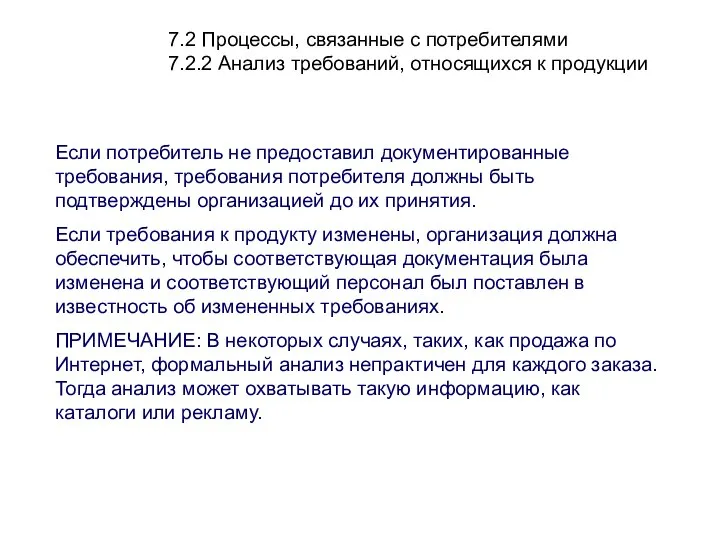 7.2 Процессы, связанные с потребителями
7.2.2 Анализ требований, относящихся к продукции

Если потребитель не предоставил документированные требования, требования потребителя должны быть подтверждены организацией до их принятия.

Если требования к продукту изменены, организация должна обеспечить, чтобы соответствующая документация была изменена и соответствующий персонал был поставлен в известность об измененных требованиях.

ПРИМЕЧАНИЕ: В некоторых случаях, таких, как продажа по Интернет, формальный анализ непрактичен для каждого заказа. Тогда анализ может охватывать такую информацию, как каталоги или рекламу.